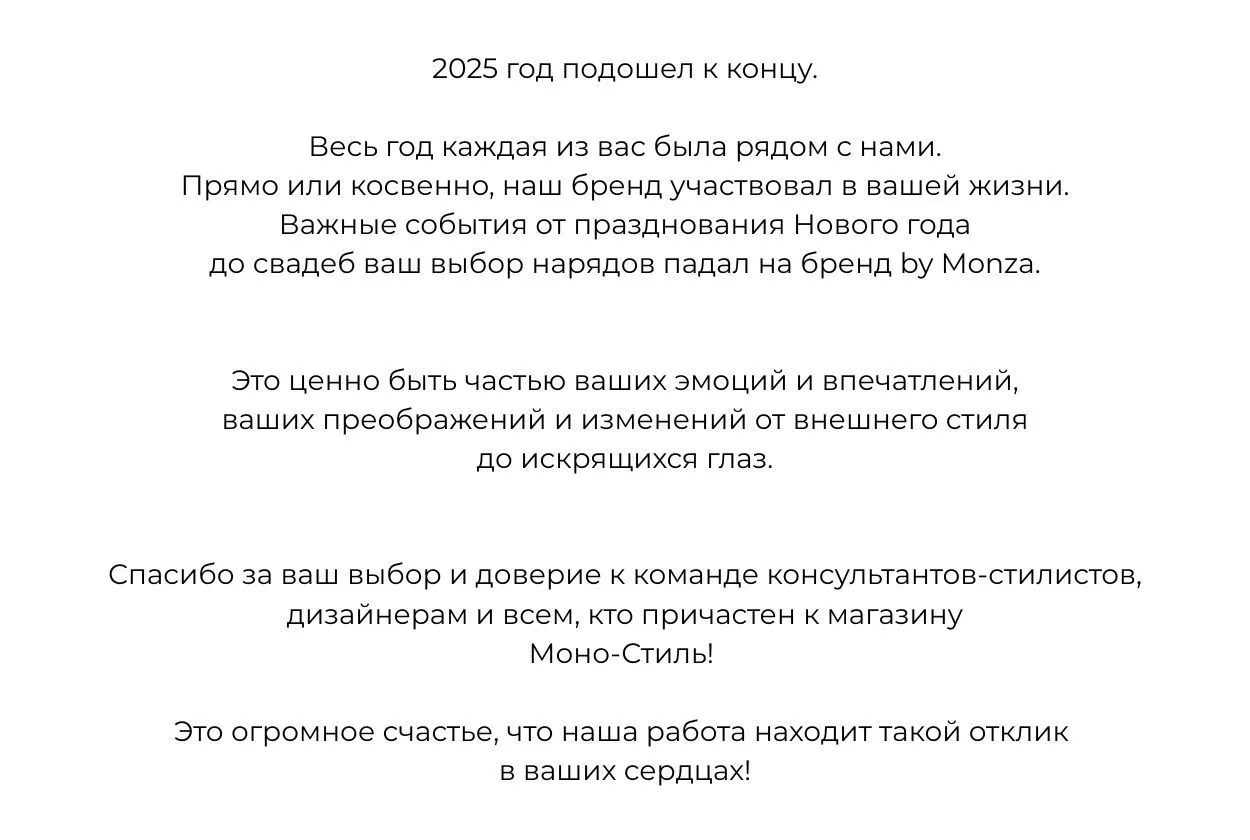 2025 год подошел к концу.

Весь год каждая из вас была рядом с нами. Прямо или косвенно, наш бренд участвовал в вашей жизни. Важные события от празднования Нового года до свадеб ваш выбор нарядов падал на бренд by Monza.

Это ценно быть частью ваших эмоций и впечатлений, ваших преображений и изменений от внешнего стиля до искрящихся глаз.

Спасибо за ваш выбор и доверие к команде консультантов-стилистов, дизайнерам и всем, кто причастен к магазину Моно-Стиль!

Это огромное счастье, что наша работа находит такой отклик в ваших сердцах!